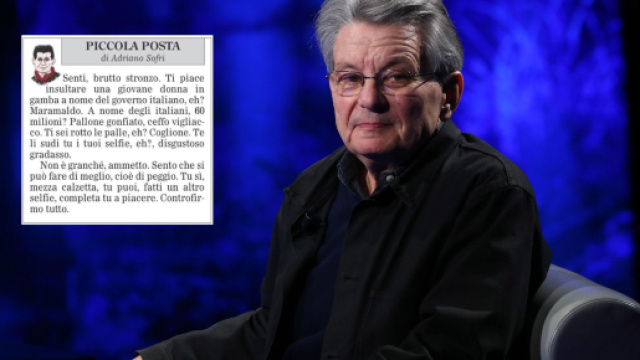 PICCOLA POSTA
di Adriano Sofri

Senti, brutto stronzo. Ti piace insultare una giovane donna in gamba a nome del governo italiano, eh? Maramaldo. A nome degli italiani, 60 milioni? Pallone gonfiato, ceffo vigliacco. Ti sei rotto le palle, eh? Coglione. Te li sudi tu i tuoi selfie, eh?, disgustoso gradasso.

Non è granché, ammetto. Sento che si può fare di meglio, cioè di peggio. Tu sì, mezza calzetta, tu puoi, fatti un altro selfie, completa tu a piacere. Controfirmo tutto.